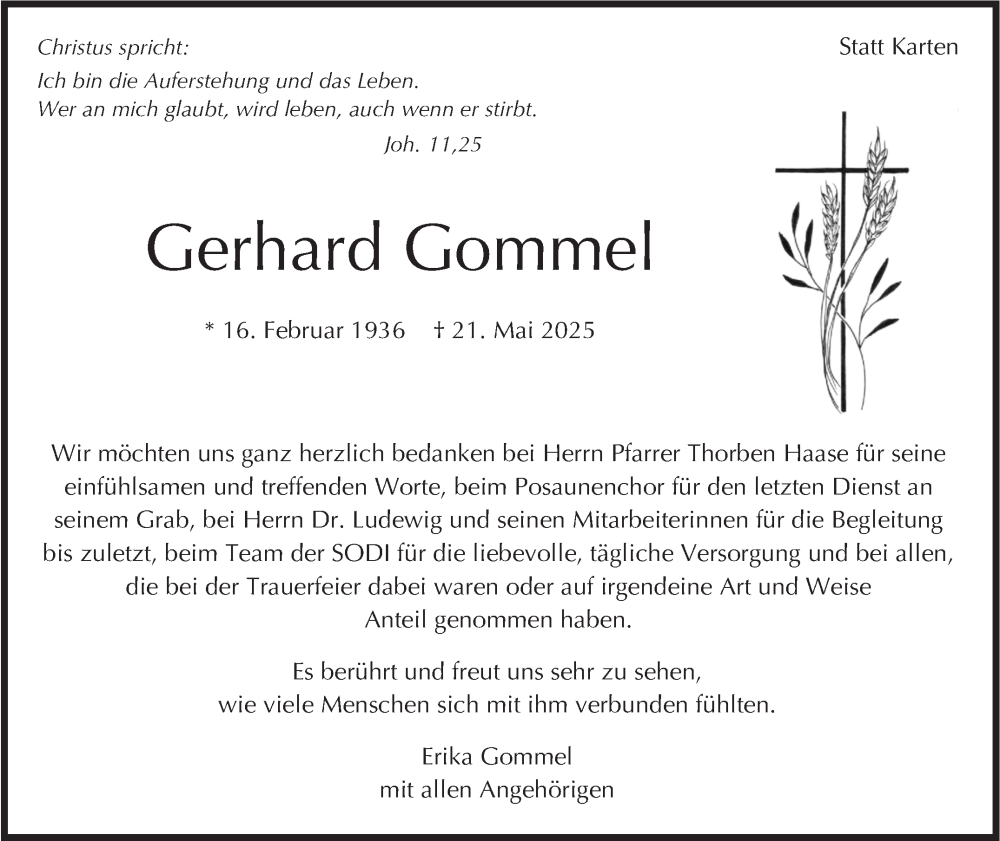 Christus spricht:
Ich bin die Auferstehung und das Leben.
Wer an mich glaubt, wird leben, auch wenn er stirbt.
Joh. 11,25

Statt Karten

Gerhard Gommel

* 16. Februar 1936 † 21. Mai 2025

Wir möchten uns ganz herzlich bedanken bei Herrn Pfarrer Thorben Haase für seine einfühlsamen und treffenden Worte, beim Posaunenchor für den letzten Dienst an seinem Grab, bei Herrn Dr. Ludewig und seinen Mitarbeiterinnen für die Begleitung bis zuletzt, beim Team der SODI für die liebevolle, tägliche Versorgung und bei allen, die bei der Trauerfeier dabei waren oder auf irgendeine Art und Weise Anteil genommen haben.

Es berührt und freut uns sehr zu sehen, wie viele Menschen sich mit ihm verbunden fühlten.

Erika Gommel
mit allen Angehörigen